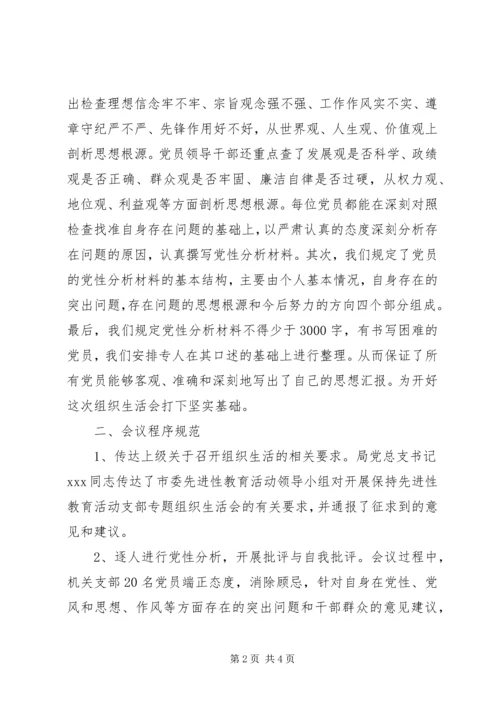 出检查理想信念牢不牢、宗旨观念强不强、工作作风实不实、遵章守纪严不严、先锋作用好不好，从世界观、人生观、价值观上剖析思想根源。党员领导干部还重点查了发展观是否科学、政绩观是否正确、群众观是否牢固、廉洁自律是否过硬，从权力观、地位观、利益观等方面剖析思想根源。每位党员都能在深刻对照检查找准自身存在问题的基础上，以严肃认真的态度深刻分析存在问题的原因，认真撰写党性分析材料。其次，我们规定了党员的党性分析材料的基本结构，主要由个人基本情况，自身存在的突出问题，存在问题的思想根源和今后努力的方向四个部分组成。最后，我们规定党性分析材料不得少于3000字，有书写困难的党员，我们安排专人在其口述的基础上进行整理。从而保证了所有党员能够客观、准确和深刻地写出了自己的思想汇报。为开好这次组织生活会打下坚实基础。

二、会议程序规范

1、传达上级关于召开组织生活的相关要求。局党总支书记xxx同志传达了市委先进性教育活动领导小组对开展保持先进性教育活动支部专题组织生活会的有关要求，并通报了征求到的意见和建议。

2、逐人进行党性分析，开展批评与自我批评。会议过程中，机关支部20名党员端正态度，消除顾忌，针对自身在党性、党风和思想、作风等方面存在的突出问题和干部群众的意见建议，

第2页 共4页